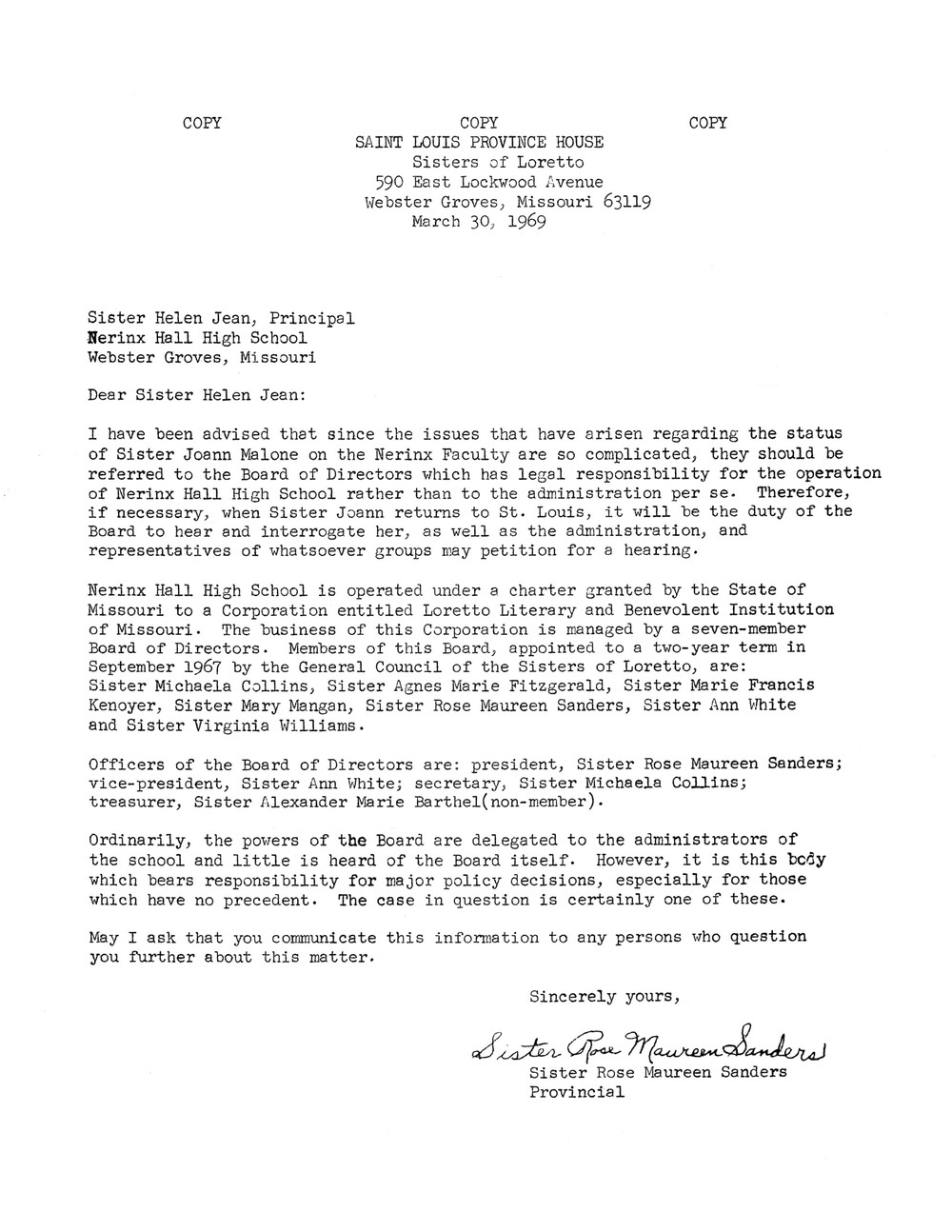 COPY COPY COPY
SAINT LOUIS PROVINCE HOUSE
Sisters of Loretto
590 East Lockwood Avenue
Webster Groves, Missouri 63119
March 30, 1969

Sister Helen Jean, Principal
Nerinx Hall High School
Webster Groves, Missouri

Dear Sister Helen Jean:

I have been advised that since the issues that have arisen regarding the status of Sister Joann Malone on the Nerinx Faculty are so complicated, they should be referred to the Board of Directors which has legal responsibility for the operation of Nerinx Hall High School rather than to the administration per se. Therefore, if necessary, when Sister Joann returns to St. Louis, it will be the duty of the Board to hear and interrogate her, as well as the administration, and representatives of whatsoever groups may petition for a hearing.

Nerinx Hall High School is operated under a charter granted by the State of Missouri to a Corporation entitled Loretto Literary and Benevolent Institution of Missouri. The business of this Corporation is managed by a seven-member Board of Directors. Members of this Board, appointed to a two-year term in September 1967 by the General Council of the Sisters of Loretto, are: Sister Michaela Collins, Sister Agnes Marie Fitzgerald, Sister Marie Francis Kenoyer, Sister Mary Mangan, Sister Rose Maureen Sanders, Sister Ann White and Sister Virginia Williams.

Officers of the Board of Directors are: president, Sister Rose Maureen Sanders; vice-president, Sister Ann White; secretary, Sister Michaela Collins; treasurer, Sister Alexander Marie Barthel(non-member).

Ordinarily, the powers of the Board are delegated to the administrators of the school and little is heard of the Board itself. However, it is this body which bears responsibility for major policy decisions, especially for those which have no precedent. The case in question is certainly one of these.

May I ask that you communicate this information to any persons who question you further about this matter.

Sincerely yours,

Sister Rose Maureen Sanders
Sister Rose Maureen Sanders
Provincial